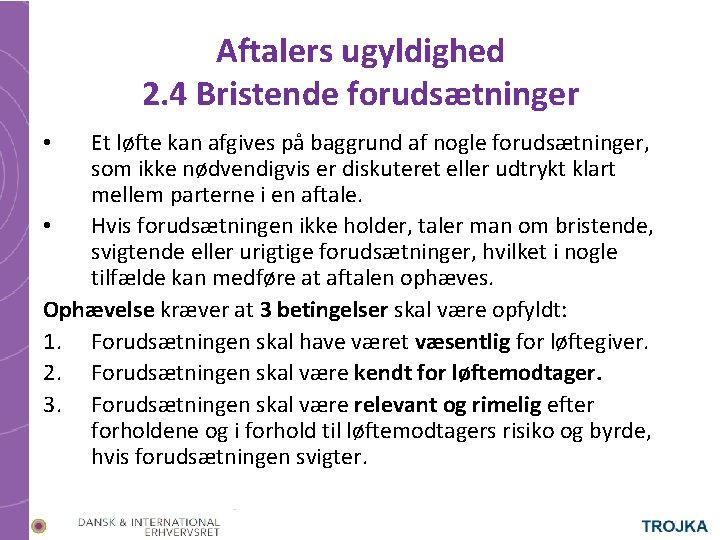 Aftalers ugyldighed
2.4 Bristende forudsætninger

• Et løfte kan afgives på baggrund af nogle forudsætninger, som ikke nødvendigvis er diskuteret eller udtrykt klart mellem parterne i en aftale.
• Hvis forudsætningen ikke holder, taler man om bristende, svigtende eller urigtige forudsætninger, hvilket i nogle tilfælde kan medføre at aftalen ophæves.

Ophævelse kræver at 3 betingelser skal være opfyldt:
1. Forudsætningen skal have været væsentlig for løftegiver.
2. Forudsætningen skal være kendt for løftemodtager.
3. Forudsætningen skal være relevant og rimelig efter forholdene og i forhold til løftemodtagers risiko og byrde, hvis forudsætningen svigter.

DANSK & INTERNATIONAL
ERHVERVSRET

TROJKA